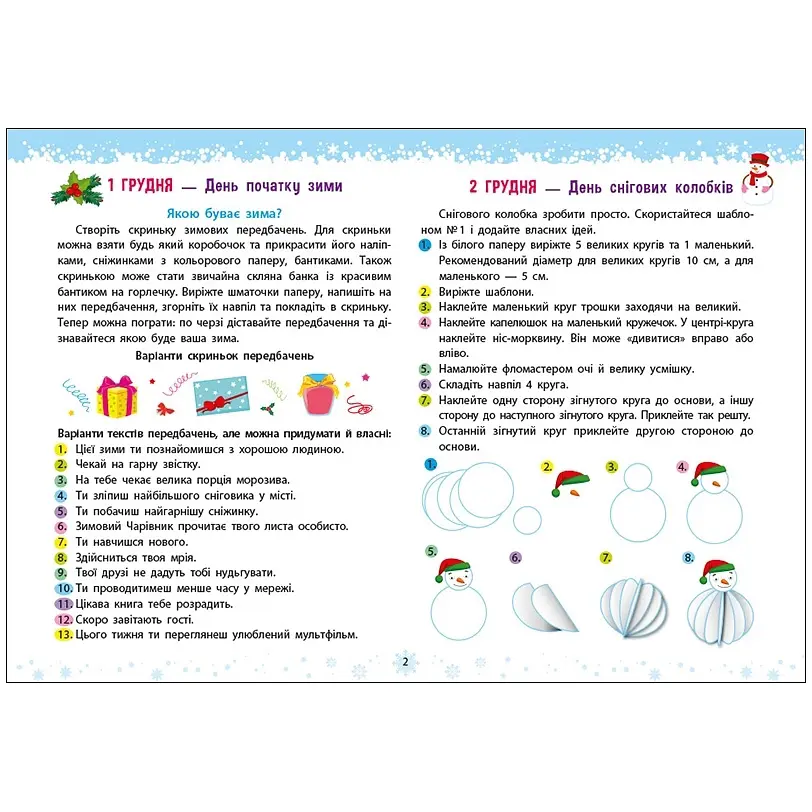 1 ГРУДНЯ — День початку зими

Якою буває зима?

Створіть скриньку зимових передбачень. Для скриньки можна взяти будь який коробочок та прикрасити його наліпками, сніжинками з кольорового паперу, бантиками. Також скринькою може стати звичайна скляна банка із красивим бантиком на горлечку. Виріжте шматочки паперу, напишіть на них передбачення, згорніть їх навпіл та покладіть в скриньку. Тепер можна пограти: по черзі діставайте передбачення та дізнавайтеся якою буде ваша зима.

Варіанти скриньок передбачень

Варіанти текстів передбачень, але можна придумати й власні:
1. Цієї зими ти познайомишся з хорошою людиною.
2. Чекай на гарну звістку.
3. На тебе чекає велика порція морозива.
4. Ти зліпиш найбільшого сніговика у місті.
5. Ти побачиш найгарнішу сніжинку.
6. Зимовий Чарівник прочитає твого листа особисто.
7. Ти навчишся нового.
8. Здійсниться твоя мрія.
9. Твої друзі не дадуть тобі нудьгувати.
10. Ти проводитимеш менше часу у мережі.
11. Цікава книга тебе розрадить.
12. Скоро завітають гості.
13. Цього тижня ти переглянеш улюблений мультфільм.

2 ГРУДНЯ — День снігових колобків

Снігового колобка зробити просто. Скористайтеся шаблоном №1 і додайте власних ідей.
1. Із білого паперу виріжте 5 великих кругів та 1 маленький. Рекомендований діаметр для великих кругів 10 см, а для маленького — 5 см.
2. Виріжте шаблони.
3. Наклейте маленький круг трошки заходячи на великий.
4. Наклейте капелюшок на маленький кружечок. У центрі-круга наклейте ніс-морквину. Він може «дивитися» вправо або вліво.
5. Намалюйте фломастером очі й велику усмішку.
6. Складіть навпіл 4 круга.
7. Наклейте одну сторону зігнутого круга до основи, а іншу сторону до наступного зігнутого круга. Приклейте так решту.
8. Останній зігнутий круг приклейте другою стороною до основи.

1.
2.
3.
4.
5.
6.
7.
8.

2